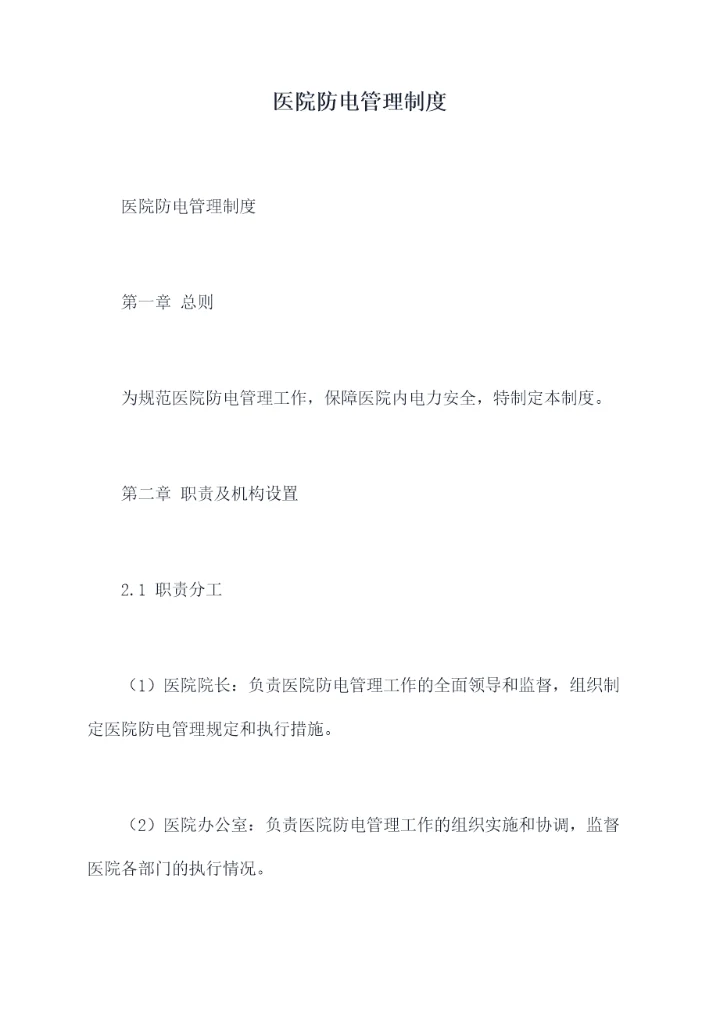 医院防电管理制度

医院防电管理制度

第一章 总则

为规范医院防电管理工作，保障医院内电力安全，特制定本制度。

第二章 职责及机构设置

2.1 职责分工

（1）医院院长：负责医院防电管理工作的全面领导和监督，组织制定医院防电管理规定和执行措施。

（2）医院办公室：负责医院防电管理工作的组织实施和协调，监督医院各部门的执行情况。